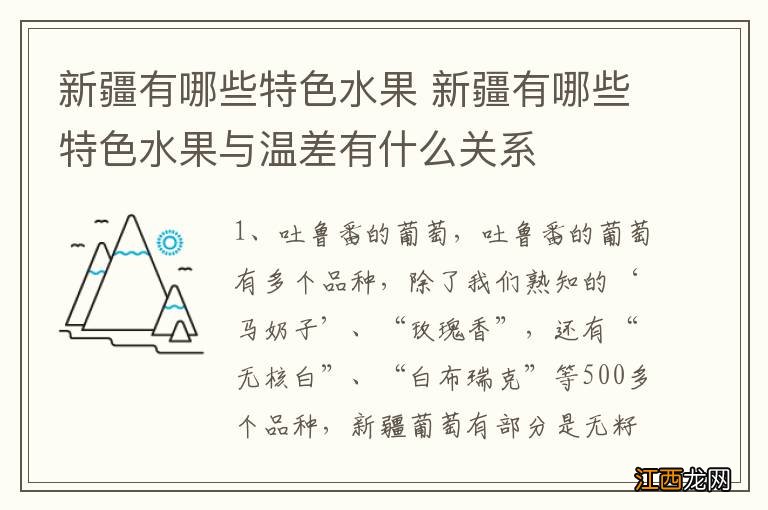 新疆有哪些特色水果 新疆有哪些特色水果与温差有什么关系

1、吐鲁番的葡萄，吐鲁番的葡萄有多个品种，除了我们熟知的‘马奶子’、“玫瑰香”，还有“无核白”、“白布瑞克”等500多个品种，新疆葡萄有部分是无籽

江西龙网